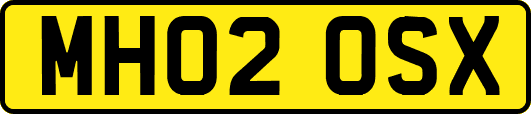 MH02 OSX